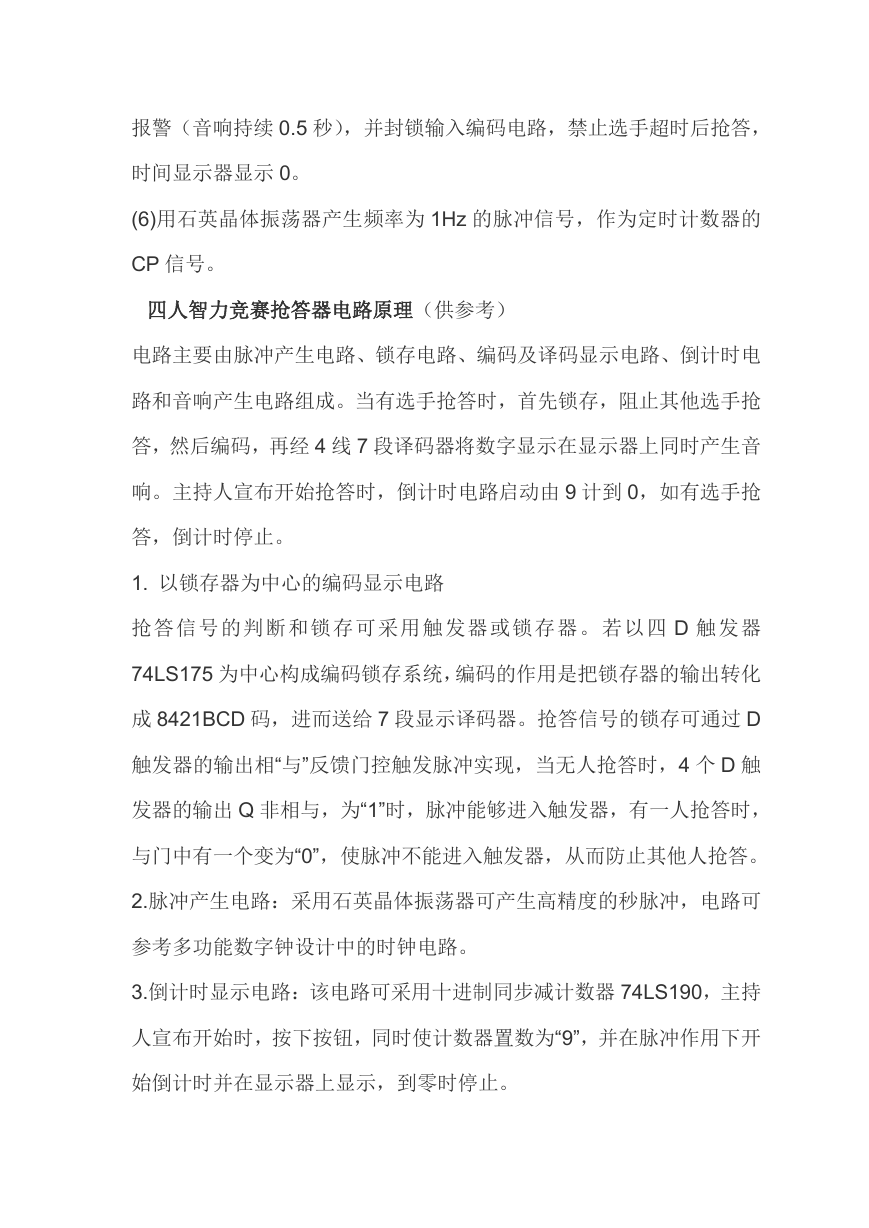 报警（音响持续 0.5 秒），并封锁输入编码电路，禁止选手超时后抢答，时间显示器显示 0。

(6)用石英晶体振荡器产生频率为 1Hz 的脉冲信号，作为定时计数器的 CP 信号。

四人智力竞赛抢答器电路原理（供参考）

电路主要由脉冲产生电路、锁存电路、编码及译码显示电路、倒计时电路和音响产生电路组成。当有选手抢答时，首先锁存，阻止其他选手抢答，然后编码，再经 4 线 7 段译码器将数字显示在显示器上同时产生音响。主持人宣布开始抢答时，倒计时电路启动由 9 计到 0，如有选手抢答，倒计时停止。

1. 以锁存器为中心的编码显示电路

抢答信号的判断和锁存可采用触发器或锁存器。若以四 D 触发器 74LS175 为中心构成编码锁存系统，编码的作用是把锁存器的输出转化成 8421BCD 码，进而送给 7 段显示译码器。抢答信号的锁存可通过 D 触发器的输出相“与”反馈门控触发脉冲实现，当无人抢答时，4 个 D 触发器的输出 Q 非相与，为“1”时，脉冲能够进入触发器，有一人抢答时，与门中有一个变为“0”，使脉冲不能进入触发器，从而防止其他人抢答。

2.脉冲产生电路：采用石英晶体振荡器可产生高精度的秒脉冲，电路可参考多功能数字钟设计中的时钟电路。

3.倒计时显示电路：该电路可采用十进制同步减计数器 74LS190，主持人宣布开始时，按下按钮，同时使计数器置数为“9”，并在脉冲作用下开始倒计时并在显示器上显示，到零时停止。